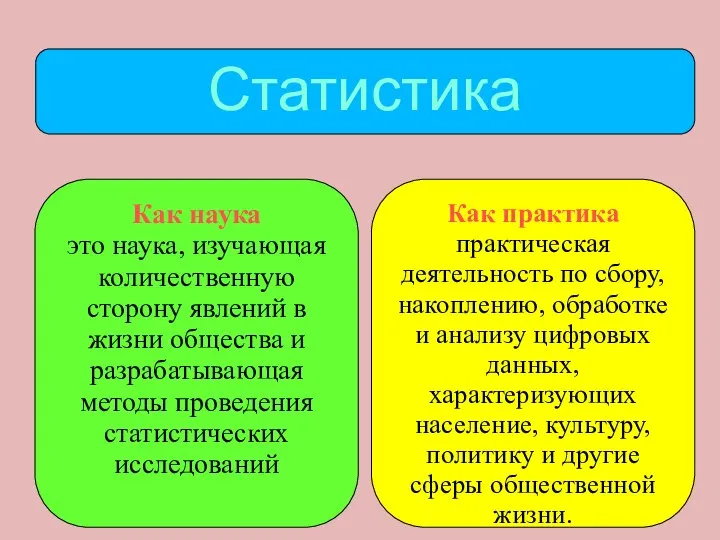 Статистика

Как наука
это наука, изучающая количественную сторону явлений в жизни общества и разрабатывающая методы проведения статистических исследований

Как практика
практическая деятельность по сбору, накоплению, обработке и анализу цифровых данных, характеризующих население, культуру, политику и другие сферы общественной жизни.